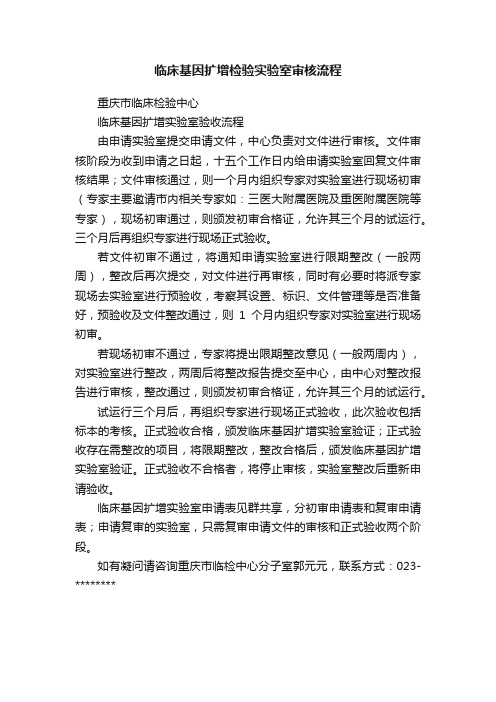 临床基因扩增检验实验室审核流程

重庆市临床检验中心

临床基因扩增实验室验收流程

由申请实验室提交申请文件，中心负责对文件进行审核。文件审核阶段为收到申请之日起，十五个工作日内给申请实验室回复文件审核结果；文件审核通过，则一个月内组织专家对实验室进行现场初审（专家主要邀请市内相关专家如：三医大附属医院及重医附属医院等专家），现场初审通过，则颁发初审合格证，允许其三个月的试运行。三个月后再组织专家进行现场正式验收。

若文件初审不通过，将通知申请实验室进行限期整改（一般两周），整改后再次提交，对文件进行再审核，同时有必要时将派专家现场去实验室进行预验收，考察其设置、标识、文件管理等是否准备好，预验收及文件整改通过，则 1 个月内组织专家对实验室进行现场初审。

若现场初审不通过，专家将提出限期整改意见（一般两周内），对实验室进行整改，两周后将整改报告提交至中心，由中心对整改报告进行审核，整改通过，则颁发初审合格证，允许其三个月的试运行。

试运行三个月后，再组织专家进行现场正式验收，此次验收包括标本的考核。正式验收合格，颁发临床基因扩增实验室验证；正式验收存在需整改的项目，将限期整改，整改合格后，颁发临床基因扩增实验室验证。正式验收不合格者，将停止审核，实验室整改后重新申请验收。

临床基因扩增实验室申请表见群共享，分初审申请表和复审申请表；申请复审的实验室，只需复审申请文件的审核和正式验收两个阶段。

如有凝问请咨询重庆市临检中心分子室郭元元，联系方式：023-********